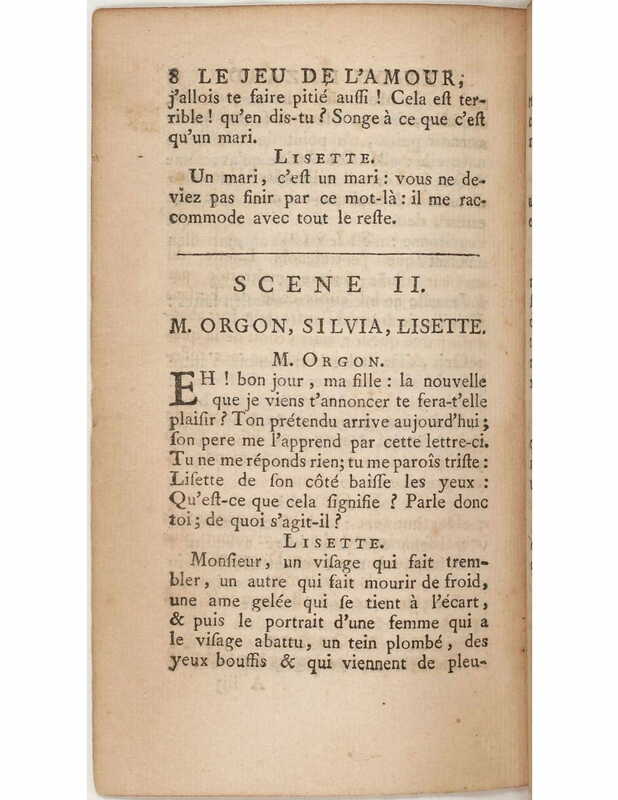 8 LE JEU DE L'AMOUR;
j'allois te faire pitié auſſi ! Cela eſt terrible ! qu'en dis-tu ? Songe à ce que c'eſt qu'un mari.

LISETTE.
Un mari, c'eſt un mari : vous ne deviez pas finir par ce mot-là : il me raccommode avec tout le reſte.

SCENE II.

M. ORGON, SILVIA, LISETTE.

M. ORGON.
EH ! bon jour, ma fille : la nouvelle que je viens t'annoncer te fera-t'elle plaiſir ? Ton prétendu arrive aujourd'hui ; ſon pere me l'apprend par cette lettre-ci. Tu ne me réponds rien; tu me paroîs triſte : Liſette de ſon côté baiſſe les yeux : Qu'eſt-ce que cela ſignifie ? Parle donc toi ; de quoi s'agit-il ?

LISETTE.
Monſieur, un viſage qui fait trembler, un autre qui fait mourir de froid, une ame gelée qui ſe tient à l'écart, & puis le portrait d'une femme qui a le viſage abattu, un tein plombé, des yeux bouffis & qui viennent de pleu-